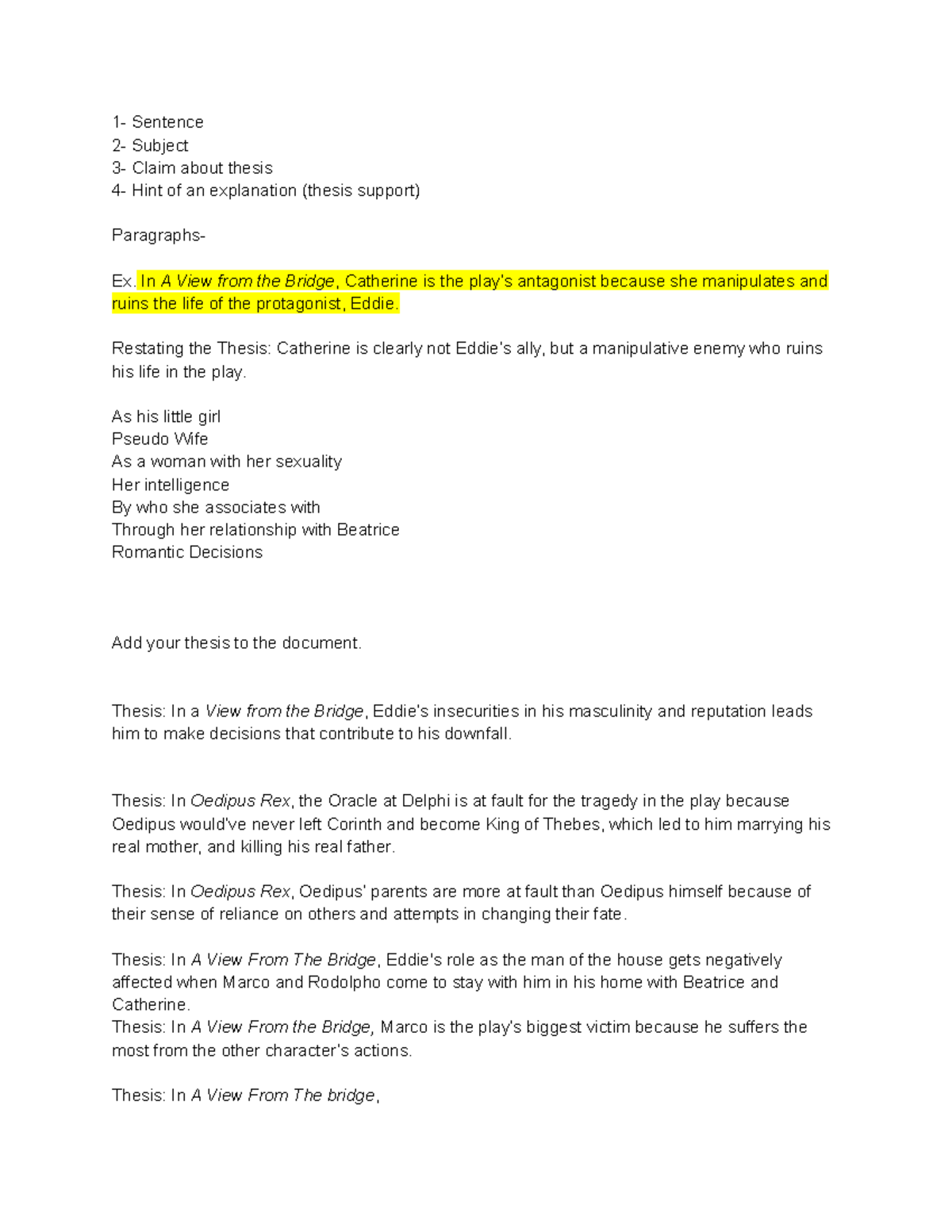 1- Sentence
2- Subject
3- Claim about thesis
4- Hint of an explanation (thesis support)

Paragraphs-

Ex. In A View from the Bridge, Catherine is the play's antagonist because she manipulates and ruins the life of the protagonist, Eddie.

Restating the Thesis: Catherine is clearly not Eddie's ally, but a manipulative enemy who ruins his life in the play.

As his little girl
Pseudo Wife
As a woman with her sexuality
Her intelligence
By who she associates with
Through her relationship with Beatrice
Romantic Decisions

Add your thesis to the document.

Thesis: In a View from the Bridge, Eddie's insecurities in his masculinity and reputation leads him to make decisions that contribute to his downfall.

Thesis: In Oedipus Rex, the Oracle at Delphi is at fault for the tragedy in the play because Oedipus would've never left Corinth and become King of Thebes, which led to him marrying his real mother, and killing his real father.

Thesis: In Oedipus Rex, Oedipus' parents are more at fault than Oedipus himself because of their sense of reliance on others and attempts in changing their fate.

Thesis: In A View From The Bridge, Eddie's role as the man of the house gets negatively affected when Marco and Rodolpho come to stay with him in his home with Beatrice and Catherine.
Thesis: In A View From the Bridge, Marco is the play's biggest victim because he suffers the most from the other character's actions.

Thesis: In A View From The bridge,